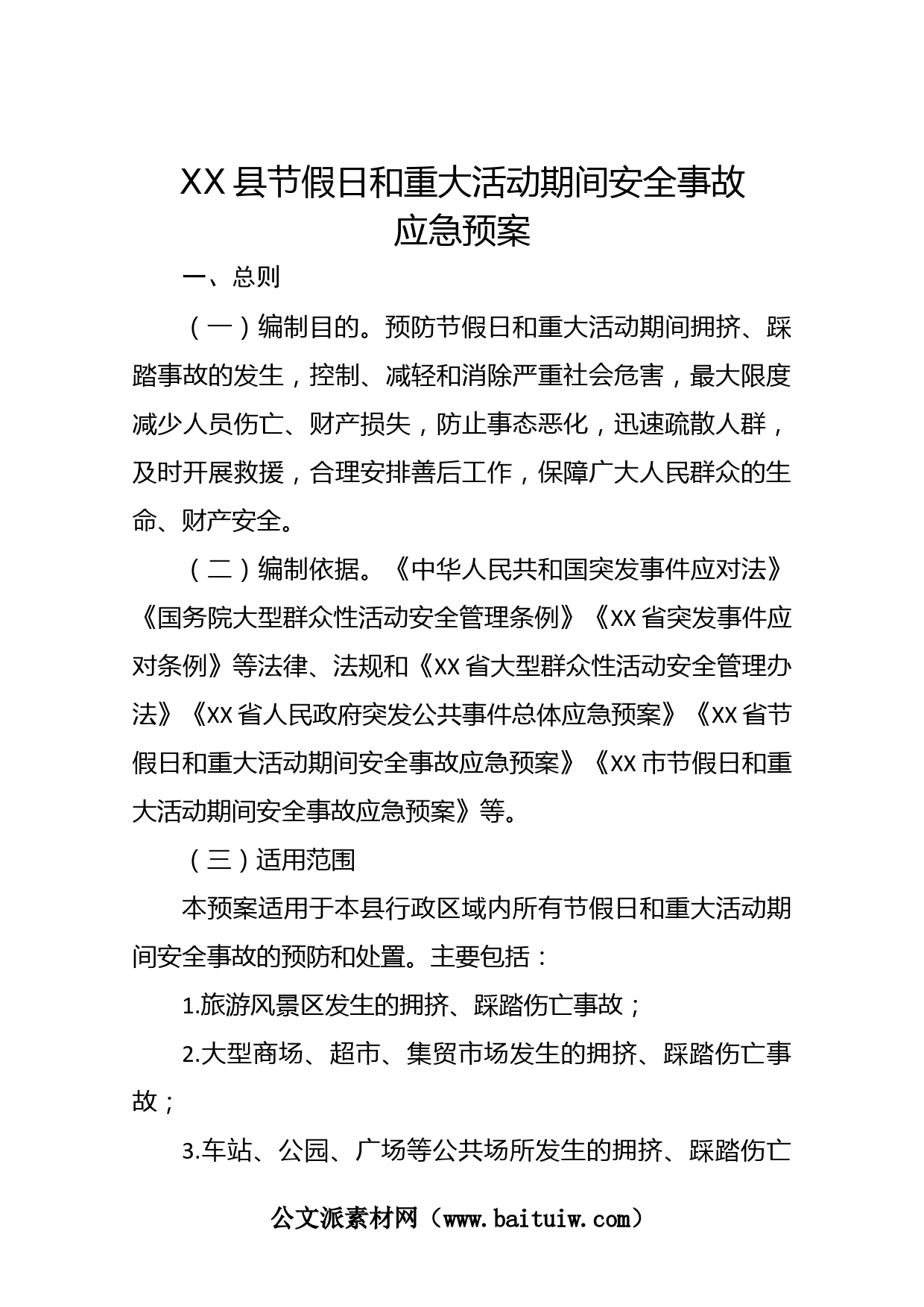 XX县节假日和重大活动期间安全事故应急预案

一、总则

（一）编制目的。预防节假日和重大活动期间拥挤、踩踏事故的发生，控制、减轻和消除严重社会危害，最大限度减少人员伤亡、财产损失，防止事态恶化，迅速疏散人群，及时开展救援，合理安排善后工作，保障广大人民群众的生命、财产安全。

（二）编制依据。《中华人民共和国突发事件应对法》《国务院大型群众性活动安全管理条例》《XX省突发事件应对条例》等法律、法规和《XX省大型群众性活动安全管理办法》《XX省人民政府突发公共事件总体应急预案》《XX省节假日和重大活动期间安全事故应急预案》《XX市节假日和重大活动期间安全事故应急预案》等。

（三）适用范围

本预案适用于本县行政区域内所有节假日和重大活动期间安全事故的预防和处置。主要包括：

1.旅游风景区发生的拥挤、踩踏伤亡事故；

2.大型商场、超市、集贸市场发生的拥挤、踩踏伤亡事故；

3.车站、公园、广场等公共场所发生的拥挤、踩踏伤亡

公文派素材网（www.baituiw.com）